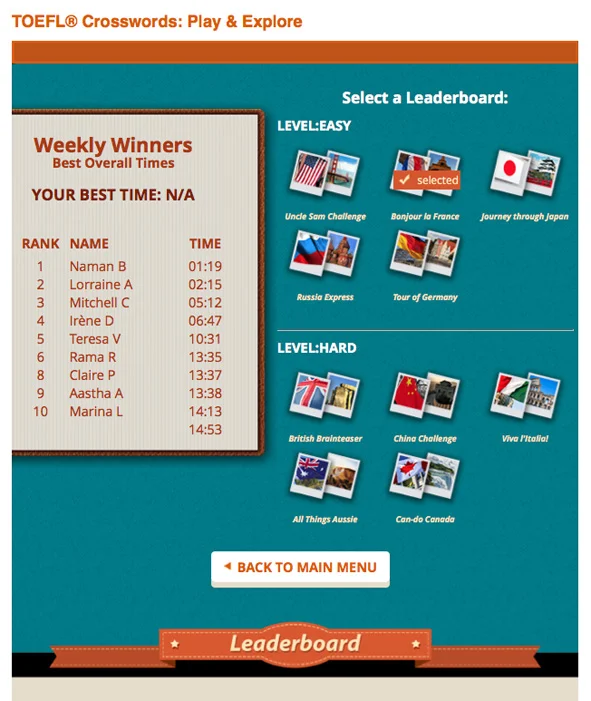 TOEFL® Crosswords: Play & Explore

Weekly Winners
Best Overall Times

YOUR BEST TIME: N/A

| RANK | NAME | TIME |
|---|---|---|
| 1 | Naman B | 01:19 |
| 2 | Lorraine A | 02:15 |
| 3 | Mitchell C | 05:12 |
| 4 | Irène D | 06:47 |
| 5 | Teresa V | 10:31 |
| 6 | Rama R | 13:35 |
| 8 | Claire P | 13:37 |
| 9 | Aastha A | 13:38 |
| 10 | Marina L | 14:13 |
| | | 14:53 |

Select a Leaderboard:

LEVEL:EASY

Uncle Sam Challenge

selected
Bonjour la France

Journey through Japan

Russia Express

Tour of Germany

LEVEL:HARD

British Brainteaser

China Challenge

Viva l'Italia!

All Things Aussie

Can-do Canada

BACK TO MAIN MENU

Leaderboard